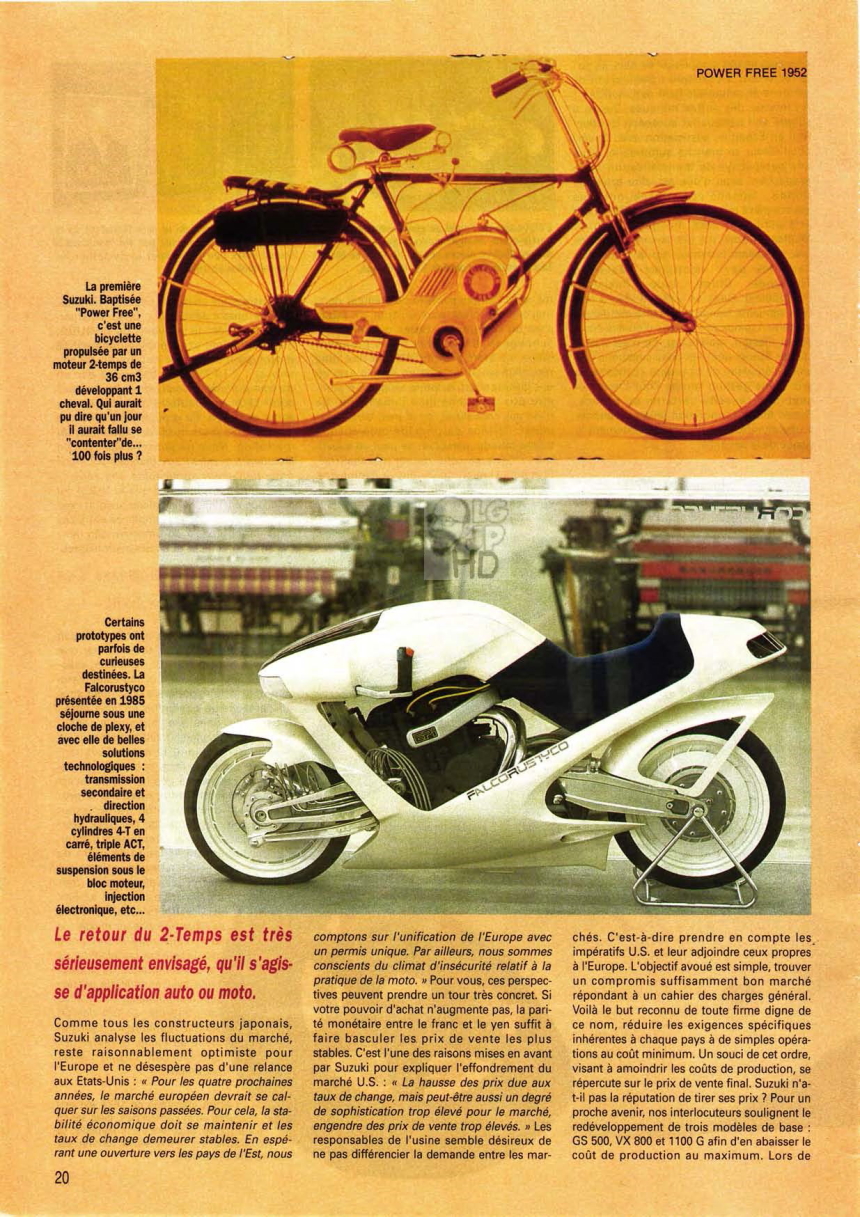 POWER FREE 1952

La première Suzuki. Baptisée "Power Free", c'est une bicyclette propulsée par un moteur 2-temps de 36 cm3 développant 1 cheval. Qui aurait pu dire qu'un jour il aurait fallu se "contenter"de... 100 fois plus ?

LG
P
HD

FALCORUSTYCO

Certains prototypes ont parfois de curieuses destinées. La Falcorustyco présentée en 1985 séjourne sous une cloche de plexy, et avec elle de belles solutions technologiques : transmission secondaire et direction hydrauliques, 4 cylindres 4-T en carré, triple ACT, éléments de suspension sous le bloc moteur, injection électronique, etc...

Le retour du 2-Temps est très sérieusement envisagé, qu'il s'agisse d'application auto ou moto.

Comme tous les constructeurs japonais, Suzuki analyse les fluctuations du marché, reste raisonnablement optimiste pour l'Europe et ne désespère pas d'une relance aux Etats-Unis : « Pour les quatre prochaines années, le marché européen devrait se calquer sur les saisons passées. Pour cela, la stabilité économique doit se maintenir et les taux de change demeurer stables. En espérant une ouverture vers les pays de l'Est, nous comptons sur l'unification de l'Europe avec un permis unique. Par ailleurs, nous sommes conscients du climat d'insécurité relatif à la pratique de la moto. » Pour vous, ces perspectives peuvent prendre un tour très concret. Si votre pouvoir d'achat n'augmente pas, la parité monétaire entre le franc et le yen suffit à faire basculer les prix de vente les plus stables. C'est l'une des raisons mises en avant par Suzuki pour expliquer l'effondrement du marché U.S. : « La hausse des prix due aux taux de change, mais peut-être aussi un degré de sophistication trop élevé pour le marché, engendre des prix de vente trop élevés. » Les responsables de l'usine semble désireux de ne pas différencier la demande entre les marchés. C'est-à-dire prendre en compte les impératifs U.S. et leur adjoindre ceux propres à l'Europe. L'objectif avoué est simple, trouver un compromis suffisamment bon marché répondant à un cahier des charges général. Voilà le but reconnu de toute firme digne de ce nom, réduire les exigences spécifiques inhérentes à chaque pays à de simples opérations au coût minimum. Un souci de cet ordre, visant à amoindrir les coûts de production, se répercute sur le prix de vente final. Suzuki n'a-t-il pas la réputation de tirer ses prix ? Pour un proche avenir, nos interlocuteurs soulignent le redéveloppement de trois modèles de base : GS 500, VX 800 et 1100 G afin d'en abaisser le coût de production au maximum. Lors de

20